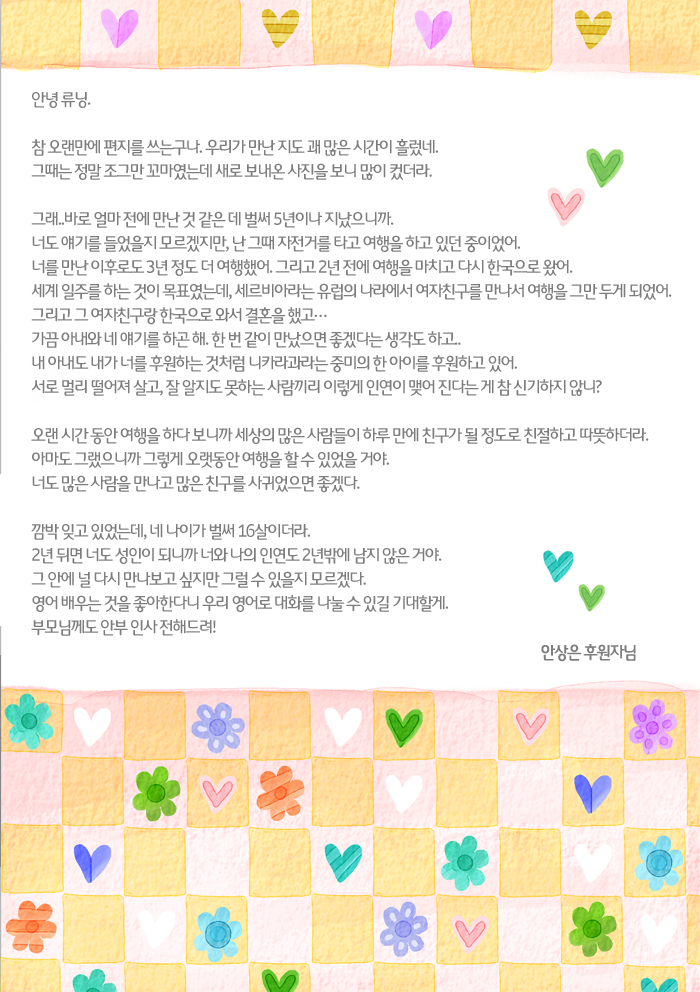 안녕 류닝.

참 오랜만에 편지를 쓰는구나. 우리가 만난 지도 꽤 많은 시간이 흘렀네.
그때는 정말 조그만 꼬마였는데 새로 보내온 사진을 보니 많이 컸더라.

그래..바로 얼마 전에 만난 것 같은 데 벌써 5년이나 지났으니까.
너도 얘기를 들었을지 모르겠지만, 난 그때 자전거를 타고 여행을 하고 있던 중이었어.
너를 만난 이후로도 3년 정도 더 여행했어. 그리고 2년 전에 여행을 마치고 다시 한국으로 왔어.
세계 일주를 하는 것이 목표였는데, 세르비아라는 유럽의 나라에서 여자친구를 만나서 여행을 그만 두게 되었어.
그리고 그 여자친구랑 한국으로 와서 결혼을 했고…
가끔 아내와 네 얘기를 하곤 해. 한 번 같이 만났으면 좋겠다는 생각도 하고..
내 아내도 내가 너를 후원하는 것처럼 니카라과라는 중미의 한 아이를 후원하고 있어.
서로 멀리 떨어져 살고, 잘 알지도 못하는 사람끼리 이렇게 인연이 맺어 진다는 게 참 신기하지 않니?

오랜 시간 동안 여행을 하다 보니까 세상의 많은 사람들이 하루 만에 친구가 될 정도로 친절하고 따뜻하더라.
아마도 그랬으니까 그렇게 오랫동안 여행을 할 수 있었을 거야.
너도 많은 사람을 만나고 많은 친구를 사귀었으면 좋겠다.

깜박 잊고 있었는데, 네 나이가 벌써 16살이더라.
2년 뒤면 너도 성인이 되니까 너와 나의 인연도 2년밖에 남지 않은 거야.
그 안에 널 다시 만나보고 싶지만 그럴 수 있을지 모르겠다.
영어 배우는 것을 좋아한다니 우리 영어로 대화를 나눌 수 있길 기대할게.
부모님께도 안부 인사 전해드려!

안상은 후원자님